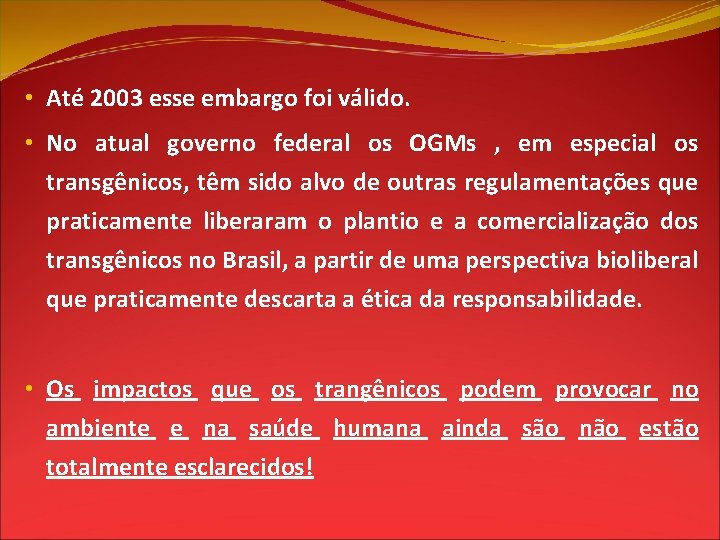 • Até 2003 esse embargo foi válido.

• No atual governo federal os OGMs , em especial os transgênicos, têm sido alvo de outras regulamentações que praticamente liberaram o plantio e a comercialização dos transgênicos no Brasil, a partir de uma perspectiva bioliberal que praticamente descarta a ética da responsabilidade.

• Os impactos que os trangênicos podem provocar no ambiente e na saúde humana ainda são não estão totalmente esclarecidos!